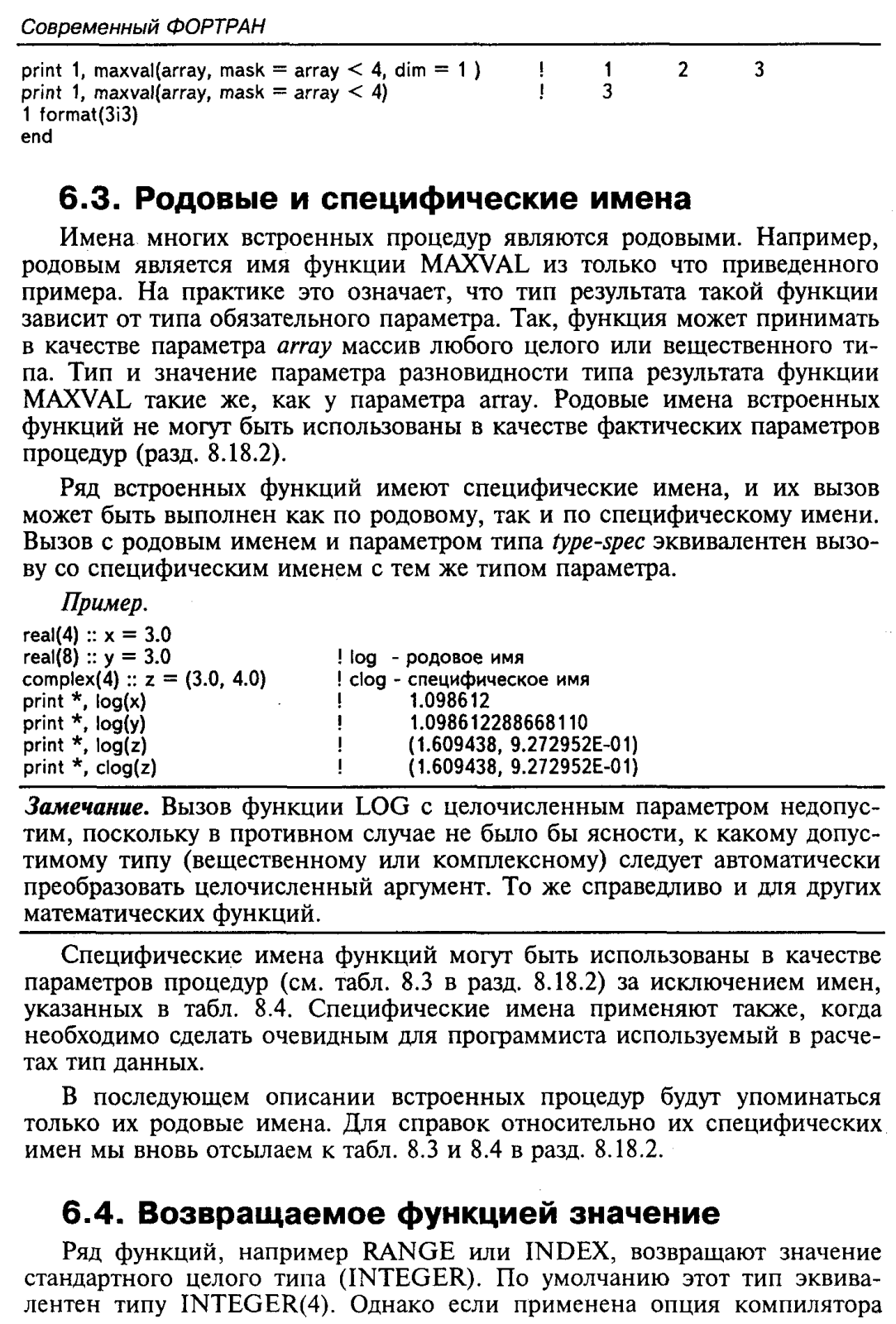 Современный ФОРТРАН

print 1, maxval(array, mask = array < 4, dim = 1 ) ! 1 2 3
print 1, maxval(array, mask = array < 4) ! 3
1 format(3i3)
end

6.3. Родовые и специфические имена

Имена многих встроенных процедур являются родовыми. Например, родовым является имя функции MAXVAL из только что приведенного примера. На практике это означает, что тип результата такой функции зависит от типа обязательного параметра. Так, функция может принимать в качестве параметра array массив любого целого или вещественного типа. Тип и значение параметра разновидности типа результата функции MAXVAL такие же, как у параметра array. Родовые имена встроенных функций не могут быть использованы в качестве фактических параметров процедур (разд. 8.18.2).

Ряд встроенных функций имеют специфические имена, и их вызов может быть выполнен как по родовому, так и по специфическому имени. Вызов с родовым именем и параметром типа type-spec эквивалентен вызову со специфическим именем с тем же типом параметра.

Пример.
real(4) :: x = 3.0
real(8) :: y = 3.0 ! log - родовое имя
complex(4) :: z = (3.0, 4.0) ! clog - специфическое имя
print *, log(x) ! 1.098612
print *, log(y) ! 1.098612288668110
print *, log(z) ! (1.609438, 9.272952E-01)
print *, clog(z) ! (1.609438, 9.272952E-01)

Замечание. Вызов функции LOG с целочисленным параметром недопустим, поскольку в противном случае не было бы ясности, к какому допустимому типу (вещественному или комплексному) следует автоматически преобразовать целочисленный аргумент. То же справедливо и для других математических функций.

Специфические имена функций могут быть использованы в качестве параметров процедур (см. табл. 8.3 в разд. 8.18.2) за исключением имен, указанных в табл. 8.4. Специфические имена применяют также, когда необходимо сделать очевидным для программиста используемый в расчетах тип данных.

В последующем описании встроенных процедур будут упоминаться только их родовые имена. Для справок относительно их специфических имен мы вновь отсылаем к табл. 8.3 и 8.4 в разд. 8.18.2.

6.4. Возвращаемое функцией значение

Ряд функций, например RANGE или INDEX, возвращают значение стандартного целого типа (INTEGER). По умолчанию этот тип эквивалентен типу INTEGER(4). Однако если применена опция компилятора